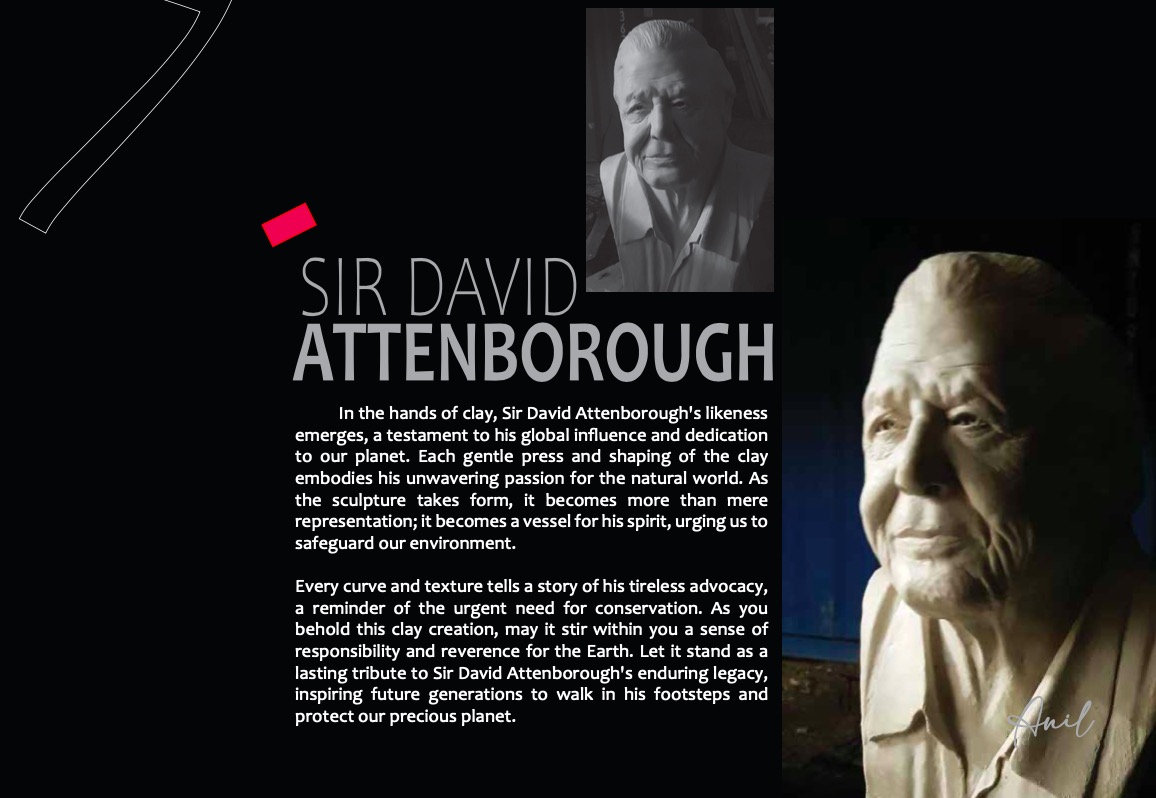 SIR DAVID
ATTENBOROUGH

In the hands of clay, Sir David Attenborough's likeness emerges, a testament to his global influence and dedication to our planet. Each gentle press and shaping of the clay embodies his unwavering passion for the natural world. As the sculpture takes form, it becomes more than mere representation; it becomes a vessel for his spirit, urging us to safeguard our environment.

Every curve and texture tells a story of his tireless advocacy, a reminder of the urgent need for conservation. As you behold this clay creation, may it stir within you a sense of responsibility and reverence for the Earth. Let it stand as a lasting tribute to Sir David Attenborough's enduring legacy, inspiring future generations to walk in his footsteps and protect our precious planet.

Anil